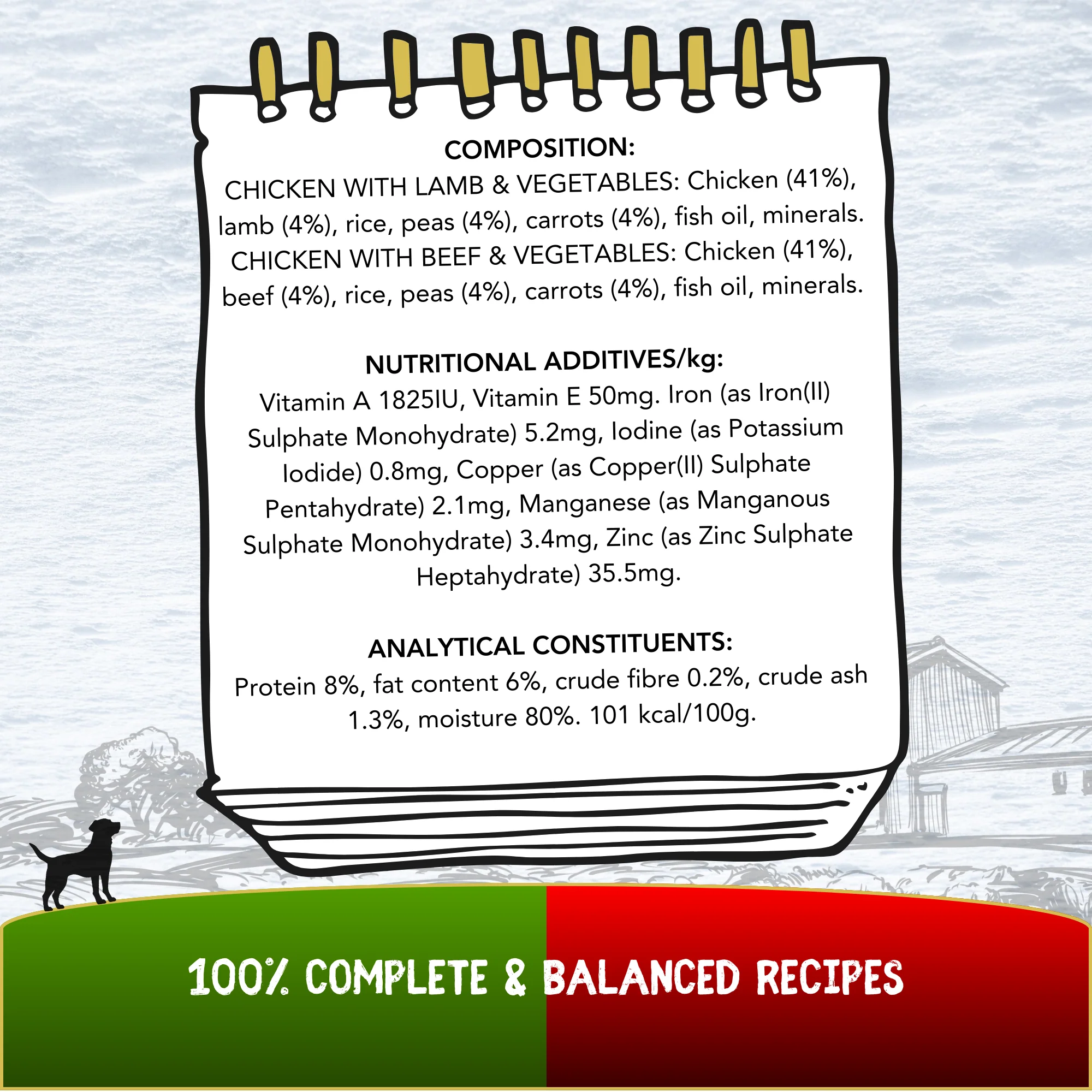 COMPOSITION:

CHICKEN WITH LAMB & VEGETABLES: Chicken (41%), lamb (4%), rice, peas (4%), carrots (4%), fish oil, minerals. CHICKEN WITH BEEF & VEGETABLES: Chicken (41%), beef (4%), rice, peas (4%), carrots (4%), fish oil, minerals.

NUTRITIONAL ADDITIVES/kg:

Vitamin A 1825IU, Vitamin E 50mg. Iron (as Iron(II) Sulphate Monohydrate) 5.2mg, Iodine (as Potassium Iodide) 0.8mg, Copper (as Copper(II) Sulphate Pentahydrate) 2.1mg, Manganese (as Manganous Sulphate Monohydrate) 3.4mg, Zinc (as Zinc Sulphate Heptahydrate) 35.5mg.

ANALYTICAL CONSTITUENTS:

Protein 8%, fat content 6%, crude fibre 0.2%, crude ash 1.3%, moisture 80%. 101 kcal/100g.

100% COMPLETE & BALANCED RECIPES